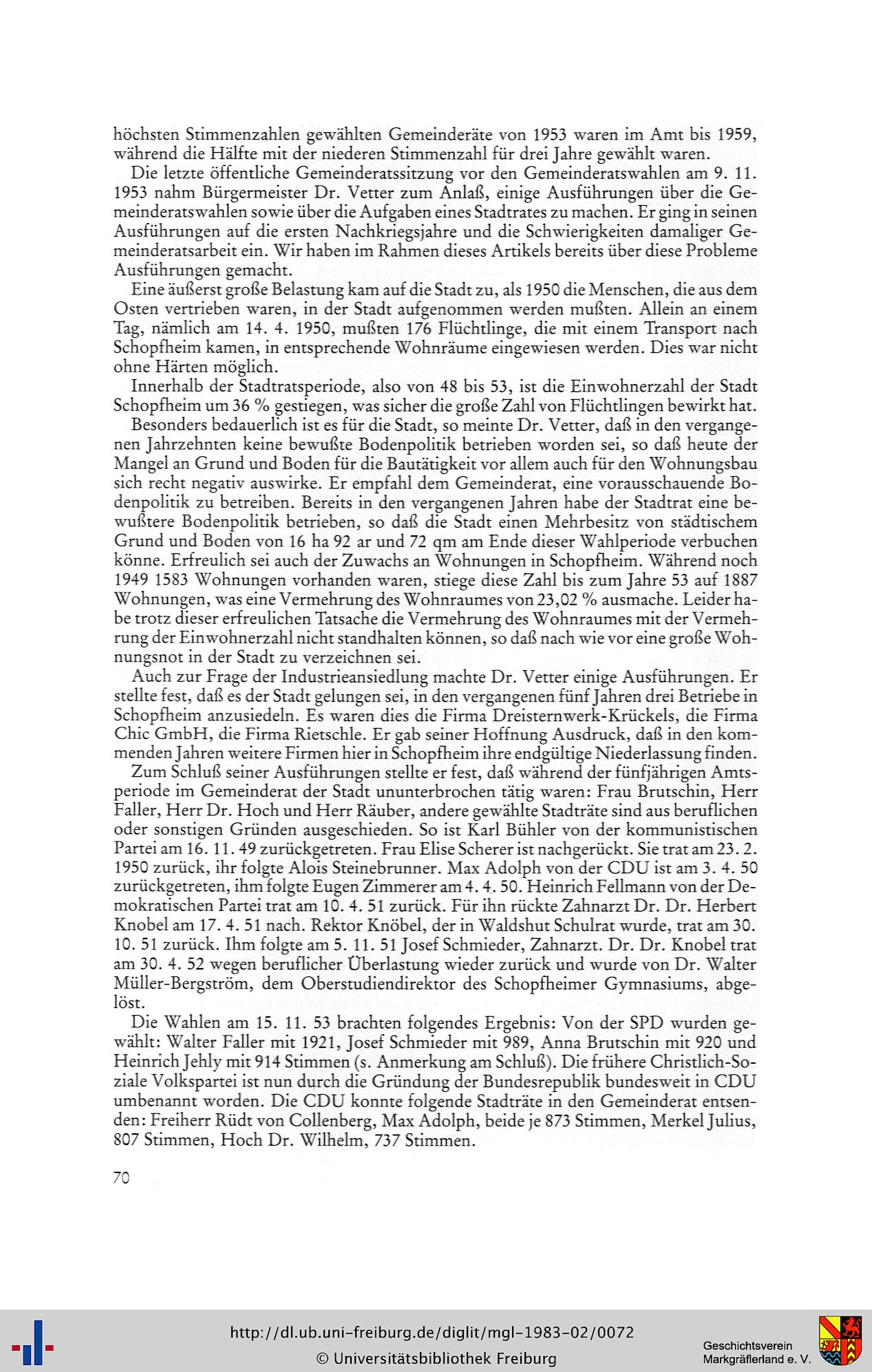 höchsten Stimmenzahlen gewählten Gemeinderäte von 1953 waren im Amt bis 1959, während die Hälfte mit der niederen Stimmenzahl für drei Jahre gewählt waren.

Die letzte öffentliche Gemeinderatssitzung vor den Gemeinderatswahlen am 9. 11. 1953 nahm Bürgermeister Dr. Vetter zum Anlaß, einige Ausführungen über die Gemeinderatswahlen sowie über die Aufgaben eines Stadtrates zu machen. Er ging in seinen Ausführungen auf die ersten Nachkriegsjahre und die Schwierigkeiten damaliger Gemeinderatsarbeit ein. Wir haben im Rahmen dieses Artikels bereits über diese Probleme Ausführungen gemacht.

Eine äußerst große Belastung kam auf die Stadt zu, als 1950 die Menschen, die aus dem Osten vertrieben waren, in der Stadt aufgenommen werden mußten. Allein an einem Tag, nämlich am 14. 4. 1950, mußten 176 Flüchtlinge, die mit einem Transport nach Schopfheim kamen, in entsprechende Wohnräume eingewiesen werden. Dies war nicht ohne Härten möglich.

Innerhalb der Stadtratsperiode, also von 48 bis 53, ist die Einwohnerzahl der Stadt Schopfheim um 36 % gestiegen, was sicher die große Zahl von Flüchtlingen bewirkt hat.

Besonders bedauerlich ist es für die Stadt, so meinte Dr. Vetter, daß in den vergangenen Jahrzehnten keine bewußte Bodenpolitik betrieben worden sei, so daß heute der Mangel an Grund und Boden für die Bautätigkeit vor allem auch für den Wohnungsbau sich recht negativ auswirke. Er empfahl dem Gemeinderat, eine vorausschauende Bodenpolitik zu betreiben. Bereits in den vergangenen Jahren habe der Stadtrat eine bewußtere Bodenpolitik betrieben, so daß die Stadt einen Mehrbesitz von städtischem Grund und Boden von 16 ha 92 ar und 72 qm am Ende dieser Wahlperiode verbuchen könne. Erfreulich sei auch der Zuwachs an Wohnungen in Schopfheim. Während noch 1949 1583 Wohnungen vorhanden waren, stiege diese Zahl bis zum Jahre 53 auf 1887 Wohnungen, was eine Vermehrung des Wohnraumes von 23,02 % ausmache. Leider habe trotz dieser erfreulichen Tatsache die Vermehrung des Wohnraumes mit der Vermehrung der Einwohnerzahl nicht standhalten können, so daß nach wie vor eine große Wohnungsnot in der Stadt zu verzeichnen sei.

Auch zur Frage der Industrieansiedlung machte Dr. Vetter einige Ausführungen. Er stellte fest, daß es der Stadt gelungen sei, in den vergangenen fünf Jahren drei Betriebe in Schopfheim anzusiedeln. Es waren dies die Firma Dreisternwerk-Krückels, die Firma Chic GmbH, die Firma Rietschle. Er gab seiner Hoffnung Ausdruck, daß in den kommenden Jahren weitere Firmen hier in Schopfheim ihre endgültige Niederlassung finden.

Zum Schluß seiner Ausführungen stellte er fest, daß während der fünfjährigen Amtsperiode im Gemeinderat der Stadt ununterbrochen tätig waren: Frau Brutschin, Herr Faller, Herr Dr. Hoch und Herr Räuber, andere gewählte Stadträte sind aus beruflichen oder sonstigen Gründen ausgeschieden. So ist Karl Bühler von der kommunistischen Partei am 16. 11. 49 zurückgetreten. Frau Elise Scherer ist nachgerückt. Sie trat am 23. 2. 1950 zurück, ihr folgte Alois Steinebrunner. Max Adolph von der CDU ist am 3. 4. 50 zurückgetreten, ihm folgte Eugen Zimmerer am 4. 4. 50. Heinrich Fellmann von der Demokratischen Partei trat am 10. 4. 51 zurück. Für ihn rückte Zahnarzt Dr. Dr. Herbert Knobel am 17. 4. 51 nach. Rektor Knöbel, der in Waldshut Schulrat wurde, trat am 30. 10. 51 zurück. Ihm folgte am 5. 11. 51 Josef Schmieder, Zahnarzt. Dr. Dr. Knobel trat am 30. 4. 52 wegen beruflicher Überlastung wieder zurück und wurde von Dr. Walter Müller-Bergström, dem Oberstudiendirektor des Schopfheimer Gymnasiums, abgelöst.

Die Wahlen am 15. 11. 53 brachten folgendes Ergebnis: Von der SPD wurden gewählt: Walter Faller mit 1921, Josef Schmieder mit 989, Anna Brutschin mit 920 und Heinrich Jehly mit 914 Stimmen (s. Anmerkung am Schluß). Die frühere Christlich-Soziale Volkspartei ist nun durch die Gründung der Bundesrepublik bundesweit in CDU umbenannt worden. Die CDU konnte folgende Stadträte in den Gemeinderat entsenden: Freiherr Rüdt von Collenberg, Max Adolph, beide je 873 Stimmen, Merkel Julius, 807 Stimmen, Hoch Dr. Wilhelm, 737 Stimmen.

70

http://dl.ub.uni-freiburg.de/diglit/mgl-1983-02/0072
© Universitätsbibliothek Freiburg

Geschichtsverein Markgräflerland e. V.